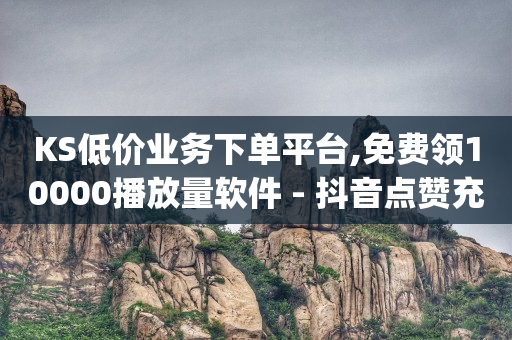 KS低价业务下单平台,免费领10000播放量软件 - 抖音点赞充